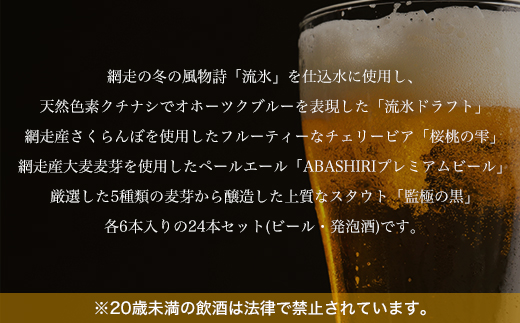 網走の冬の風物詩「流氷」を仕込水に使用し、
天然色素クチナシでオホーツクブルーを表現した「流氷ドラフト」
網走産さくらんぼを使用したフルーティーなチェリービア「桜桃の雫」
網走産大麦麦芽を使用したペールエール「ABASHIRIプレミアムビール」
厳選した5種類の麦芽から醸造した上質なスタウト「監極の黒」
各6本入りの24本セット(ビール・発泡酒)です。

※20歳未満の飲酒は法律で禁止されています。